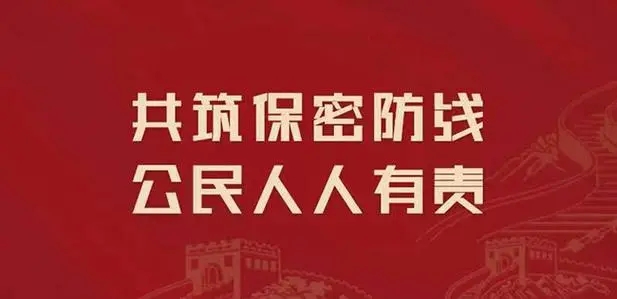 共筑保密防线
公民人人有责